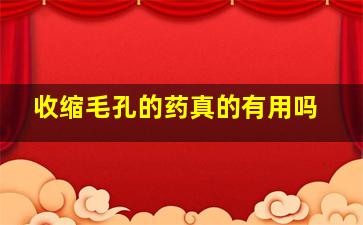 收缩毛孔的药真的有用吗